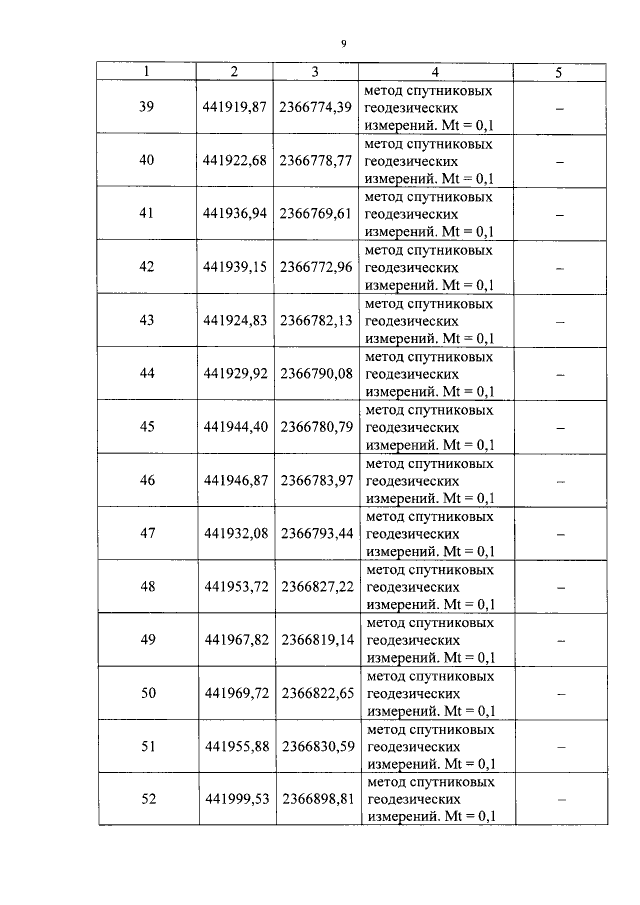 9

| 1 | 2 | 3 | 4 | 5 |
|---|---|---|---|---|
| 39 | 441919,87 | 2366774,39 | метод спутниковых геодезических измерений. Mt = 0,1 | – |
| 40 | 441922,68 | 2366778,77 | метод спутниковых геодезических измерений. Mt = 0,1 | – |
| 41 | 441936,94 | 2366769,61 | метод спутниковых геодезических измерений. Mt = 0,1 | – |
| 42 | 441939,15 | 2366772,96 | метод спутниковых геодезических измерений. Mt = 0,1 | – |
| 43 | 441924,83 | 2366782,13 | метод спутниковых геодезических измерений. Mt = 0,1 | – |
| 44 | 441929,92 | 2366790,08 | метод спутниковых геодезических измерений. Mt = 0,1 | – |
| 45 | 441944,40 | 2366780,79 | метод спутниковых геодезических измерений. Mt = 0,1 | – |
| 46 | 441946,87 | 2366783,97 | метод спутниковых геодезических измерений. Mt = 0,1 | – |
| 47 | 441932,08 | 2366793,44 | метод спутниковых геодезических измерений. Mt = 0,1 | – |
| 48 | 441953,72 | 2366827,22 | метод спутниковых геодезических измерений. Mt = 0,1 | – |
| 49 | 441967,82 | 2366819,14 | метод спутниковых геодезических измерений. Mt = 0,1 | – |
| 50 | 441969,72 | 2366822,65 | метод спутниковых геодезических измерений. Mt = 0,1 | – |
| 51 | 441955,88 | 2366830,59 | метод спутниковых геодезических измерений. Mt = 0,1 | – |
| 52 | 441999,53 | 2366898,81 | метод спутниковых геодезических измерений. Mt = 0,1 | – |